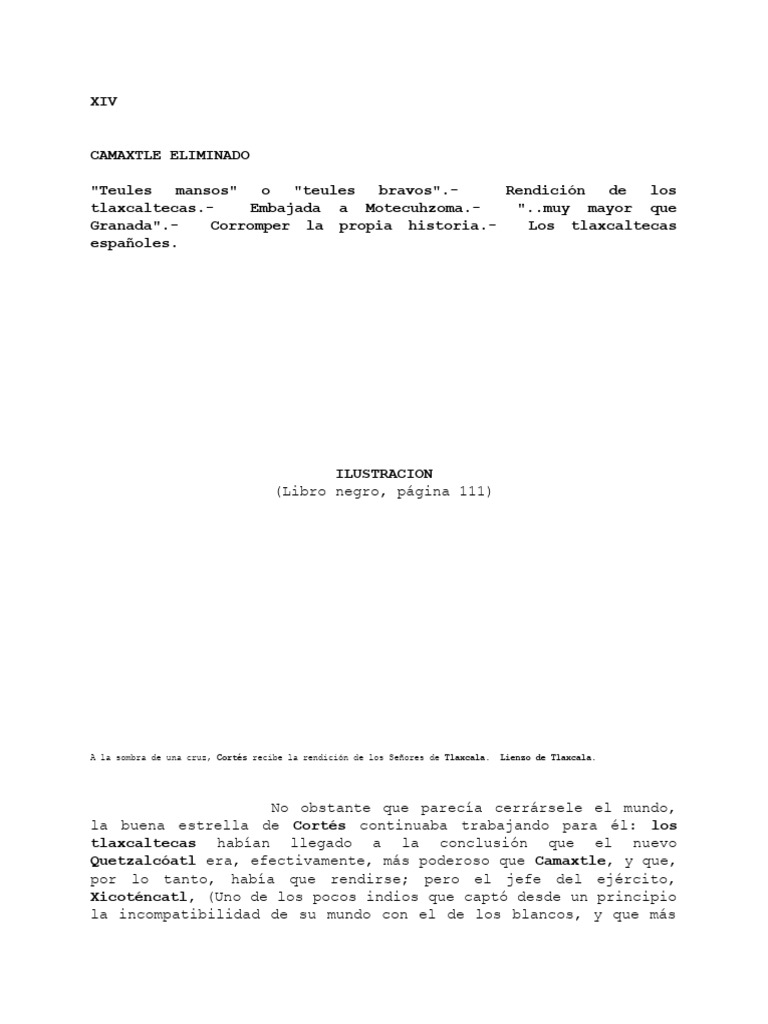 XIV

CAMAXTLE ELIMINADO

"Teules mansos" o "teules bravos".- Rendición de los tlaxcaltecas.- Embajada a Motecuhzoma.- "..muy mayor que Granada".- Corromper la propia historia.- Los tlaxcaltecas españoles.

ILUSTRACION
(Libro negro, página 111)

A la sombra de una cruz, Cortés recibe la rendición de los Señores de Tlaxcala. Lienso de Tlaxcala.

No obstante que parecía cerrársele el mundo, la buena estrella de Cortés continuaba trabajando para él: los tlaxcaltecas habían llegado a la conclusión que el nuevo Quetzalcóatl era, efectivamente, más poderoso que Camaxtle, y que, por lo tanto, había que rendirse; pero el jefe del ejército, Xicoténcatl, (Uno de los pocos indios que captó desde un principio la incompatibilidad de su mundo con el de los blancos, y que más